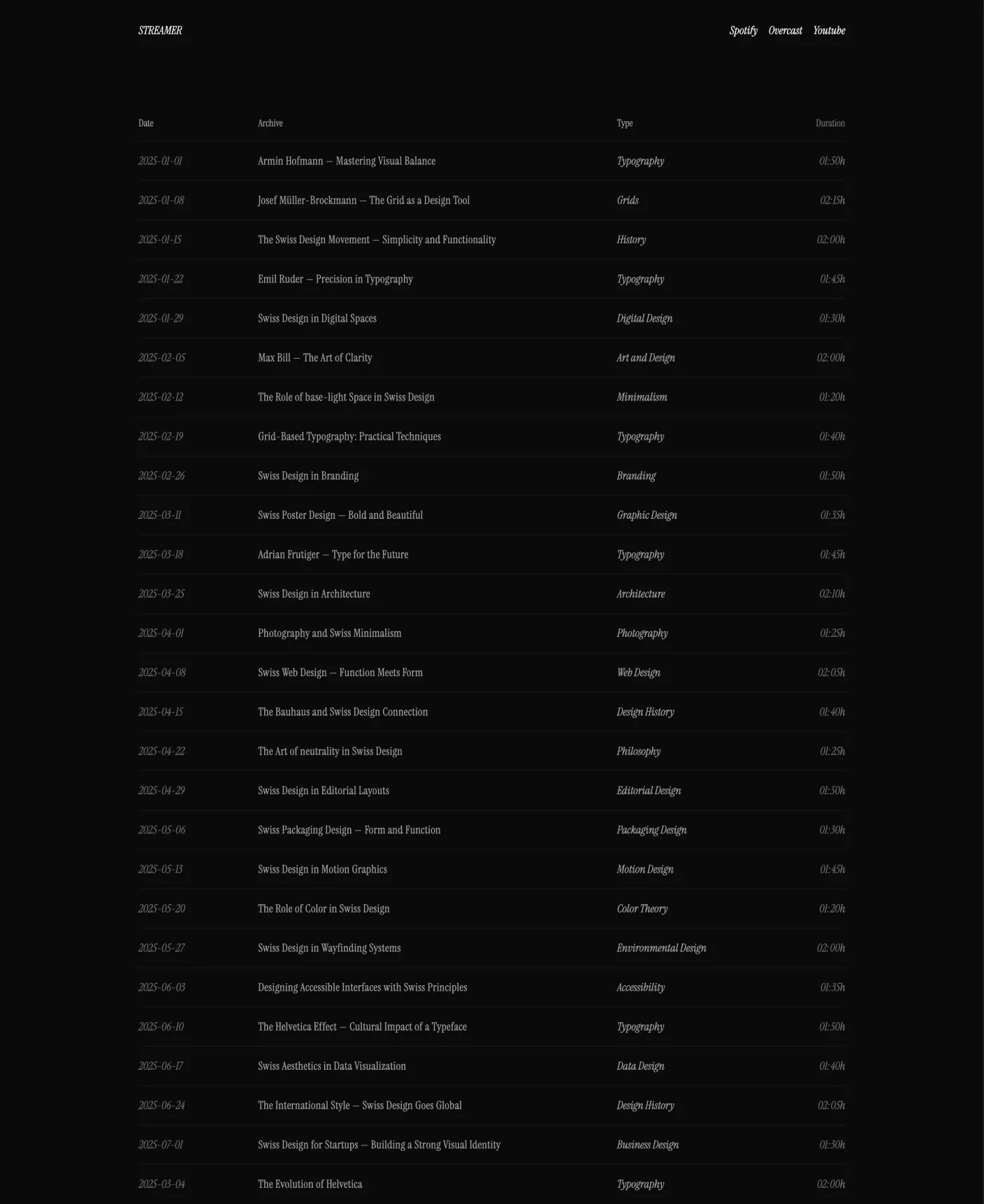 STREAMER

Spotify Overcast Youtube

| Date | Archive | Type | Duration |
|---|---|---|---|
| 2025-01-01 | Armin Hofmann — Mastering Visual Balance | Typography | 01:50h |
| 2025-01-08 | Josef Müller-Brockmann — The Grid as a Design Tool | Grids | 02:15h |
| 2025-01-15 | The Swiss Design Movement — Simplicity and Functionality | History | 02:00h |
| 2025-01-22 | Emil Ruder — Precision in Typography | Typography | 01:45h |
| 2025-01-29 | Swiss Design in Digital Spaces | Digital Design | 01:30h |
| 2025-02-05 | Max Bill — The Art of Clarity | Art and Design | 02:00h |
| 2025-02-12 | The Role of base-light Space in Swiss Design | Minimalism | 01:20h |
| 2025-02-19 | Grid-Based Typography: Practical Techniques | Typography | 01:40h |
| 2025-02-26 | Swiss Design in Branding | Branding | 01:50h |
| 2025-03-11 | Swiss Poster Design — Bold and Beautiful | Graphic Design | 01:35h |
| 2025-03-18 | Adrian Frutiger — Type for the Future | Typography | 01:45h |
| 2025-03-25 | Swiss Design in Architecture | Architecture | 02:10h |
| 2025-04-01 | Photography and Swiss Minimalism | Photography | 01:25h |
| 2025-04-08 | Swiss Web Design — Function Meets Form | Web Design | 02:05h |
| 2025-04-15 | The Bauhaus and Swiss Design Connection | Design History | 01:40h |
| 2025-04-22 | The Art of neutrality in Swiss Design | Philosophy | 01:25h |
| 2025-04-29 | Swiss Design in Editorial Layouts | Editorial Design | 01:50h |
| 2025-05-06 | Swiss Packaging Design — Form and Function | Packaging Design | 01:30h |
| 2025-05-13 | Swiss Design in Motion Graphics | Motion Design | 01:45h |
| 2025-05-20 | The Role of Color in Swiss Design | Color Theory | 01:20h |
| 2025-05-27 | Swiss Design in Wayfinding Systems | Environmental Design | 02:00h |
| 2025-06-03 | Designing Accessible Interfaces with Swiss Principles | Accessibility | 01:35h |
| 2025-06-10 | The Helvetica Effect — Cultural Impact of a Typeface | Typography | 01:50h |
| 2025-06-17 | Swiss Aesthetics in Data Visualization | Data Design | 01:40h |
| 2025-06-24 | The International Style — Swiss Design Goes Global | Design History | 02:05h |
| 2025-07-01 | Swiss Design for Startups — Building a Strong Visual Identity | Business Design | 01:30h |
| 2025-03-04 | The Evolution of Helvetica | Typography | 02:00h |